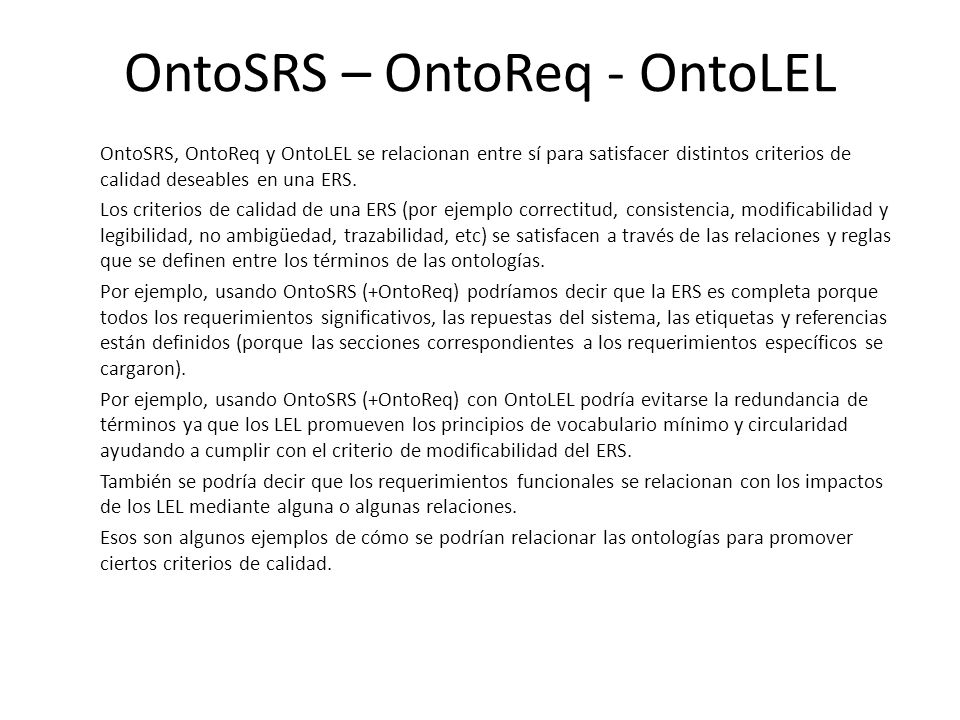 OntoSRS – OntoReq - OntoLEL

OntoSRS, OntoReq y OntoLEL se relacionan entre sí para satisfacer distintos criterios de calidad deseables en una ERS.

Los criterios de calidad de una ERS (por ejemplo correctitud, consistencia, modificabilidad y legibilidad, no ambigüedad, trazabilidad, etc) se satisfacen a través de las relaciones y reglas que se definen entre los términos de las ontologías.

Por ejemplo, usando OntoSRS (+OntoReq) podríamos decir que la ERS es completa porque todos los requerimientos significativos, las repuestas del sistema, las etiquetas y referencias están definidos (porque las secciones correspondientes a los requerimientos específicos se cargaron).

Por ejemplo, usando OntoSRS (+OntoReq) con OntoLEL podría evitarse la redundancia de términos ya que los LEL promueven los principios de vocabulario mínimo y circularidad ayudando a cumplir con el criterio de modificabilidad del ERS.

También se podría decir que los requerimientos funcionales se relacionan con los impactos de los LEL mediante alguna o algunas relaciones.

Esos son algunos ejemplos de cómo se podrían relacionar las ontologías para promover ciertos criterios de calidad.